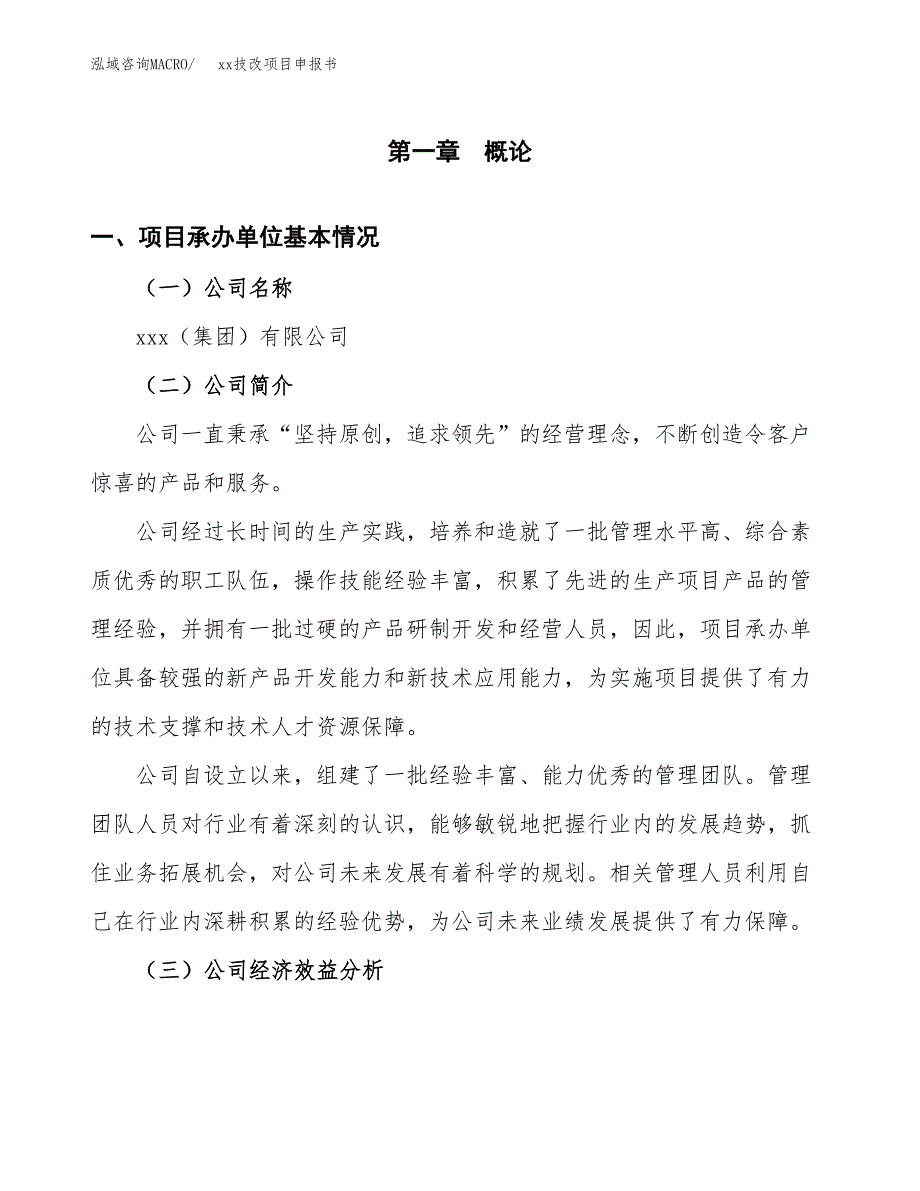 泓域咨询MACRO/　xx技改项目申报书

第一章　概论

一、项目承办单位基本情况

（一）公司名称

xxx（集团）有限公司

（二）公司简介

公司一直秉承“坚持原创，追求领先”的经营理念，不断创造令客户惊喜的产品和服务。

公司经过长时间的生产实践，培养和造就了一批管理水平高、综合素质优秀的职工队伍，操作技能经验丰富，积累了先进的生产项目产品的管理经验，并拥有一批过硬的产品研制开发和经营人员，因此，项目承办单位具备较强的新产品开发能力和新技术应用能力，为实施项目提供了有力的技术支撑和技术人才资源保障。

公司自设立以来，组建了一批经验丰富、能力优秀的管理团队。管理团队人员对行业有着深刻的认识，能够敏锐地把握行业内的发展趋势，抓住业务拓展机会，对公司未来发展有着科学的规划。相关管理人员利用自己在行业内深耕积累的经验优势，为公司未来业绩发展提供了有力保障。

（三）公司经济效益分析